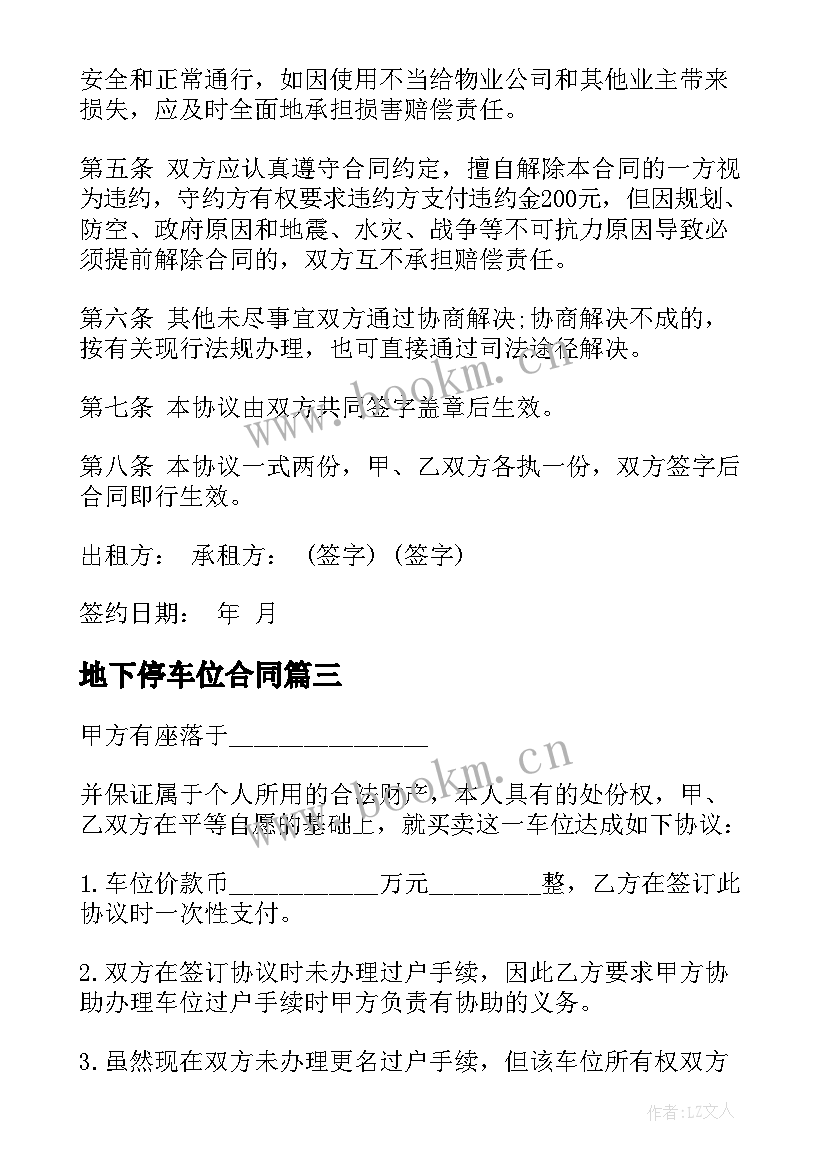 安全和正常通行，如因使用不当给物业公司和其他业主带来损失，应及时全面地承担损害赔偿责任。

第五条 双方应认真遵守合同约定，擅自解除本合同的一方视为违约，守约方有权要求违约方支付违约金200元，但因规划、防空、政府原因和地震、水灾、战争等不可抗力原因导致必须提前解除合同的，双方互不承担赔偿责任。

第六条 其他未尽事宜双方通过协商解决;协商解决不成的，按有关现行法规办理，也可直接通过司法途径解决。

第七条 本协议由双方共同签字盖章后生效。

第八条 本协议一式两份，甲、乙双方各执一份，双方签字后合同即行生效。

出租方： 承租方： (签字) (签字)

签约日期： 年 月

地下停车位合同篇三

甲方有座落于________________

并保证属于个人所用的合法财产，本人具有的处份权，甲、乙双方在平等自愿的基础上，就买卖这一车位达成如下协议：

1.车位价款币____________万元_________整，乙方在签订此协议时一次性支付。

2.双方在签订协议时未办理过户手续，因此乙方要求甲方协助办理车位过户手续时甲方负责有协助的义务。

3.虽然现在双方未办理更名过户手续，但该车位所有权双方

www.bookm.cn

www.bookm.cn

作者：LZ文人